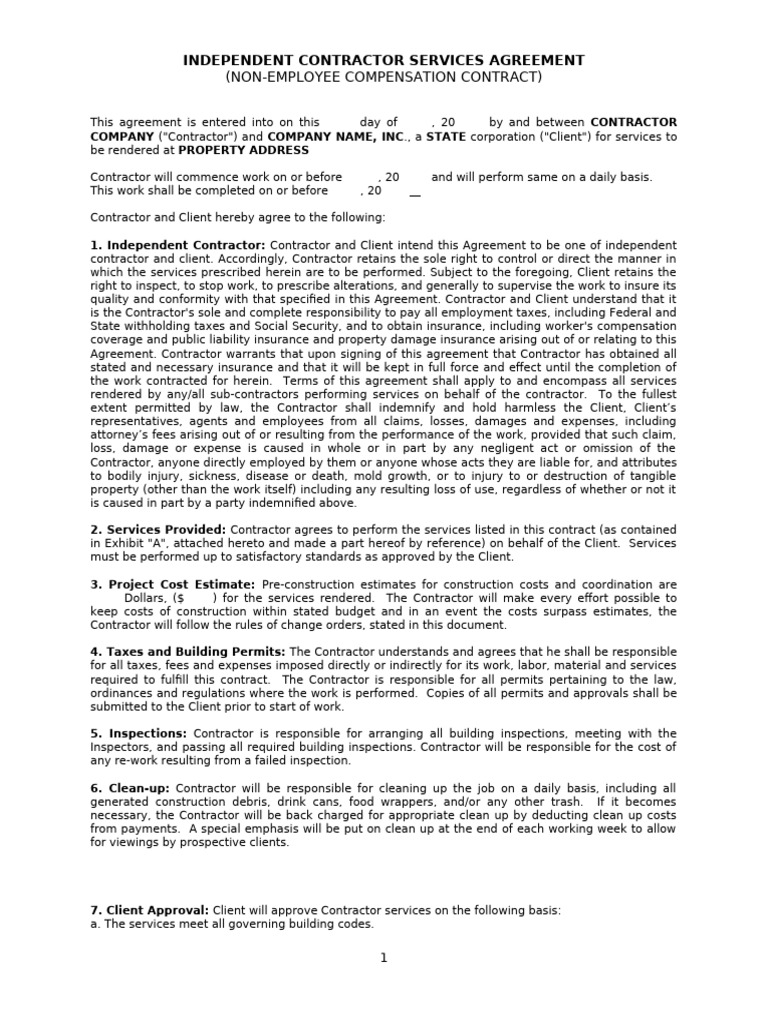 INDEPENDENT CONTRACTOR SERVICES AGREEMENT
(NON-EMPLOYEE COMPENSATION CONTRACT)

This agreement is entered into on this day of , 20 by and between CONTRACTOR COMPANY ("Contractor") and COMPANY NAME, INC., a STATE corporation ("Client") for services to be rendered at PROPERTY ADDRESS

Contractor will commence work on or before , 20 and will perform same on a daily basis. This work shall be completed on or before , 20 __

Contractor and Client hereby agree to the following:

1. Independent Contractor: Contractor and Client intend this Agreement to be one of independent contractor and client. Accordingly, Contractor retains the sole right to control or direct the manner in which the services prescribed herein are to be performed. Subject to the foregoing, Client retains the right to inspect, to stop work, to prescribe alterations, and generally to supervise the work to insure its quality and conformity with that specified in this Agreement. Contractor and Client understand that it is the Contractor's sole and complete responsibility to pay all employment taxes, including Federal and State withholding taxes and Social Security, and to obtain insurance, including worker's compensation coverage and public liability insurance and property damage insurance arising out of or relating to this Agreement. Contractor warrants that upon signing of this agreement that Contractor has obtained all stated and necessary insurance and that it will be kept in full force and effect until the completion of the work contracted for herein. Terms of this agreement shall apply to and encompass all services rendered by any/all sub-contractors performing services on behalf of the contractor. To the fullest extent permitted by law, the Contractor shall indemnify and hold harmless the Client, Client's representatives, agents and employees from all claims, losses, damages and expenses, including attorney's fees arising out of or resulting from the performance of the work, provided that such claim, loss, damage or expense is caused in whole or in part by any negligent act or omission of the Contractor, anyone directly employed by them or anyone whose acts they are liable for, and attributes to bodily injury, sickness, disease or death, mold growth, or to injury to or destruction of tangible property (other than the work itself) including any resulting loss of use, regardless of whether or not it is caused in part by a party indemnified above.

2. Services Provided: Contractor agrees to perform the services listed in this contract (as contained in Exhibit "A", attached hereto and made a part hereof by reference) on behalf of the Client. Services must be performed up to satisfactory standards as approved by the Client.

3. Project Cost Estimate: Pre-construction estimates for construction costs and coordination are Dollars, ($ ) for the services rendered. The Contractor will make every effort possible to keep costs of construction within stated budget and in an event the costs surpass estimates, the Contractor will follow the rules of change orders, stated in this document.

4. Taxes and Building Permits: The Contractor understands and agrees that he shall be responsible for all taxes, fees and expenses imposed directly or indirectly for its work, labor, material and services required to fulfill this contract. The Contractor is responsible for all permits pertaining to the law, ordinances and regulations where the work is performed. Copies of all permits and approvals shall be submitted to the Client prior to start of work.

5. Inspections: Contractor is responsible for arranging all building inspections, meeting with the Inspectors, and passing all required building inspections. Contractor will be responsible for the cost of any re-work resulting from a failed inspection.

6. Clean-up: Contractor will be responsible for cleaning up the job on a daily basis, including all generated construction debris, drink cans, food wrappers, and/or any other trash. If it becomes necessary, the Contractor will be back charged for appropriate clean up by deducting clean up costs from payments. A special emphasis will be put on clean up at the end of each working week to allow for viewings by prospective clients.

7. Client Approval: Client will approve Contractor services on the following basis:
a. The services meet all governing building codes.

1